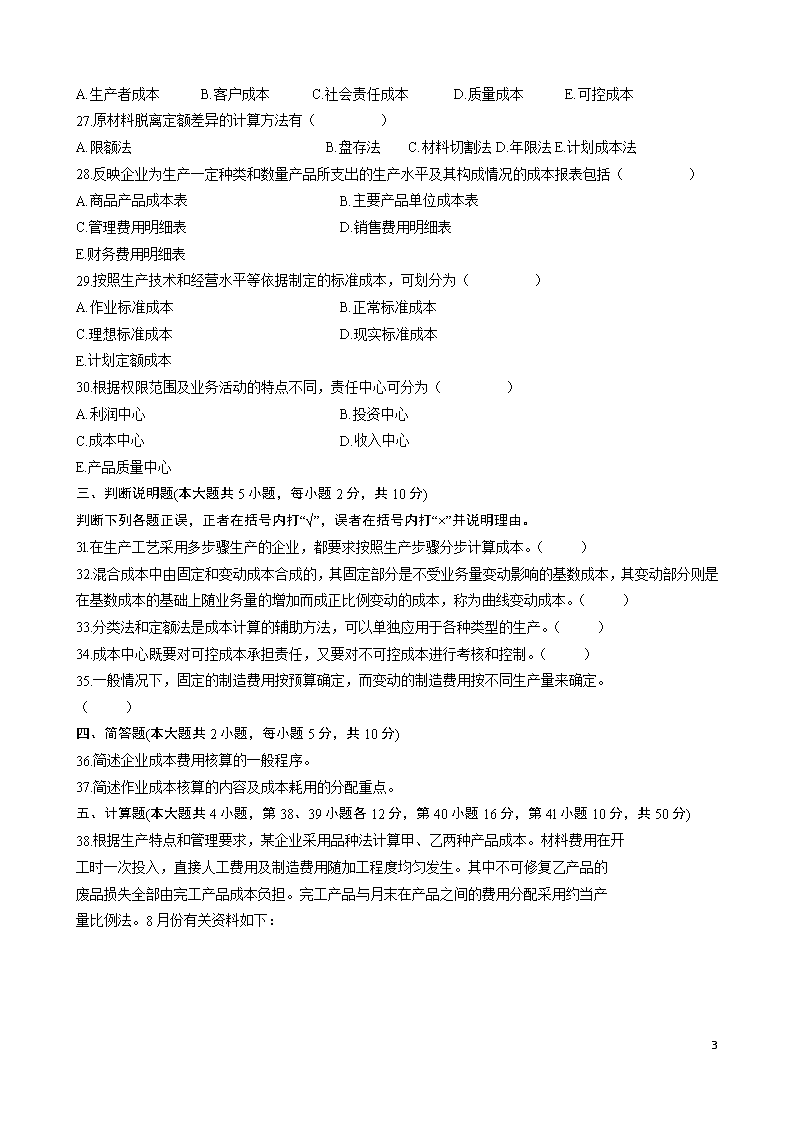 A.生产者成本　　B.客户成本　　C.社会责任成本　　D.质量成本　　E.可控成本
27.原材料脱离定额差异的计算方法有（　　）
A.限额法　　B.盘存法　　C.材料切割法 D.年限法 E.计划成本法
28.反映企业为生产一定种类和数量产品所支出的生产水平及其构成情况的成本报表包括（　　）
A.商品产品成本表　　B.主要产品单位成本表
C.管理费用明细表　　D.销售费用明细表
E.财务费用明细表
29.按照生产技术和经营水平等依据制定的标准成本，可划分为（　　）
A.作业标准成本　　B.正常标准成本
C.理想标准成本　　D.现实标准成本
E.计划定额成本
30.根据权限范围及业务活动的特点不同，责任中心可分为（　　）
A.利润中心　　B.投资中心
C.成本中心　　D.收入中心
E.产品质量中心
三、判断说明题(本大题共 5 小题，每小题 2 分，共 10 分)
判断下列各题正误，正者在括号内打“√”，误者在括号内打“×”并说明理由。
31.在生产工艺采用多步骤生产的企业，都要求按照生产步骤分步计算成本。（　　）
32.混合成本中由固定和变动成本合成的，其固定部分是不受业务量变动影响的基数成本，其变动部分则是在基数成本的基础上随业务量的增加而成正比例变动的成本，称为曲线变动成本。（　　）
33.分类法和定额法是成本计算的辅助方法，可以单独应用于各种类型的生产。（　　）
34.成本中心既要对可控成本承担责任，又要对不可控成本进行考核和控制。（　　）
35.一般情况下，固定的制造费用按预算确定，而变动的制造费用按不同生产量来确定。
（　　）
四、简答题(本大题共 2 小题，每小题 5 分，共 10 分)
36.简述企业成本费用核算的一般程序。
37.简述作业成本核算的内容及成本耗用的分配重点。
五、计算题(本大题共 4 小题，第 38、39 小题各 12 分，第 40 小题 16 分，第 41 小题 10 分，共 50 分)
38.根据生产特点和管理要求，某企业采用品种法计算甲、乙两种产品成本。材料费用在开工时一次投入，直接人工费用及制造费用随加工程度均匀发生。其中不可修复乙产品的废品损失全部由完工产品成本负担。完工产品与月末在产品之间的费用分配采用约当产量比例法。8 月份有关资料如下：

3